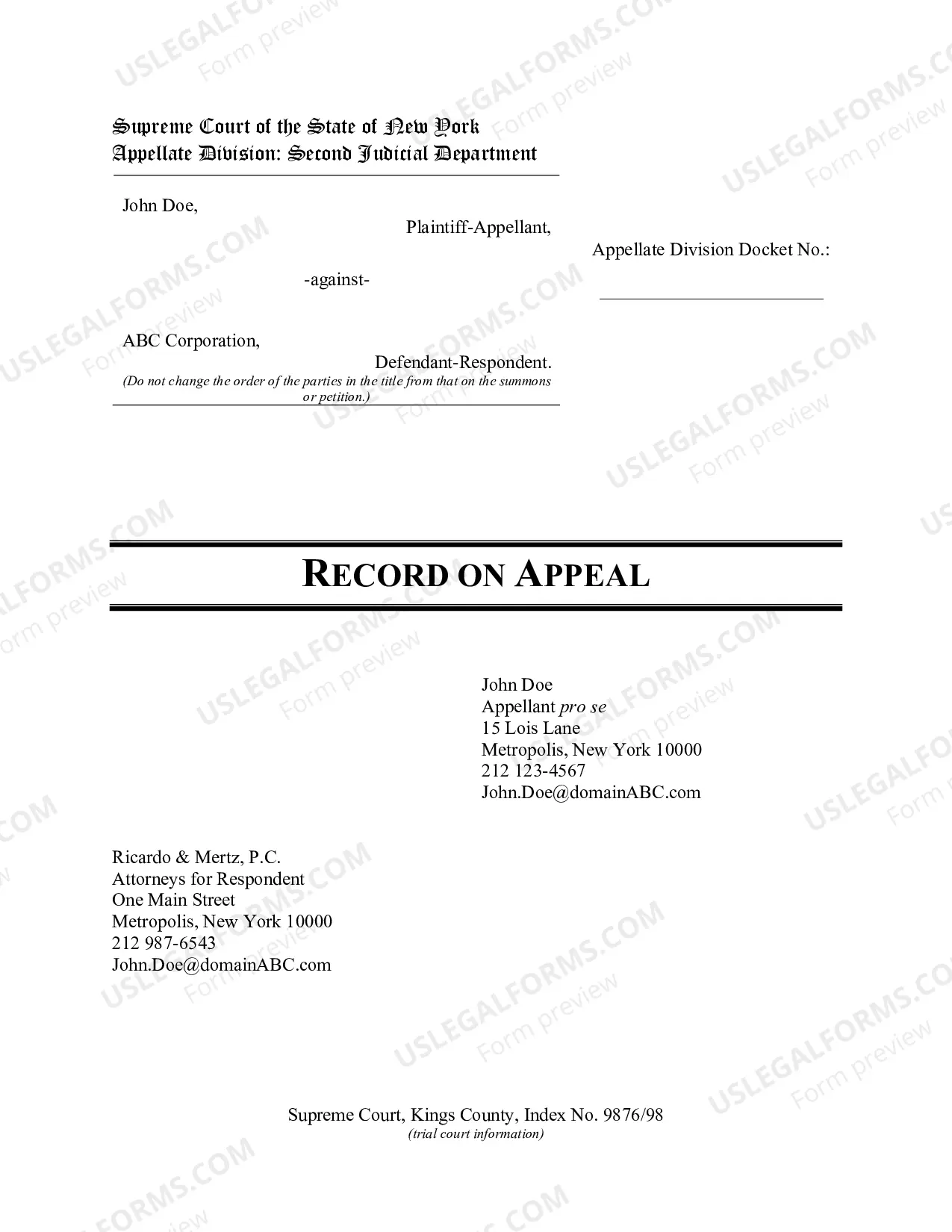 Supreme Court of the State of New York
Appellate Division: Second Judicial Department

John Doe,
Plaintiff-Appellant,

-against-

ABC Corporation,
Defendant-Respondent.
(Do not change the order of the parties in the title from that on the summons or petition.)

Appellate Division Docket No.:
____

RECORD ON APPEAL

John Doe
Appellant pro se
15 Lois Lane
Metropolis, New York 10000
212 123-4567
John.Doe@domainABC.com

Ricardo & Mertz, P.C.
Attorneys for Respondent
One Main Street
Metropolis, New York 10000
212 987-6543
John.Doe@domainABC.com

Supreme Court, Kings County, Index No. 9876/98
(trial court information)

USLEGALFORMS.COM
Form preview